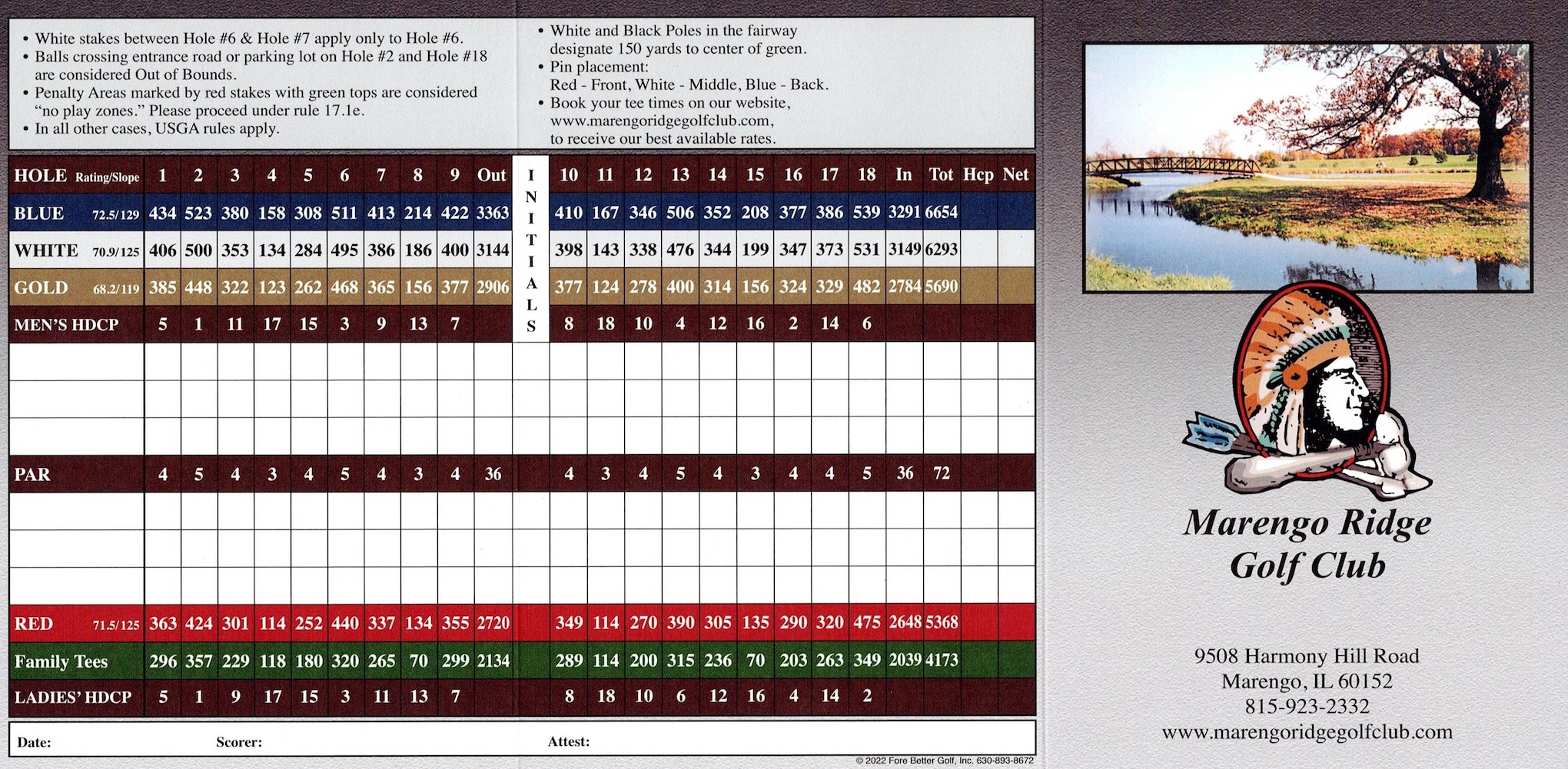 • White stakes between Hole #6 & Hole #7 apply only to Hole #6.
• Balls crossing entrance road or parking lot on Hole #2 and Hole #18 are considered Out of Bounds.
• Penalty Areas marked by red stakes with green tops are considered "no play zones." Please proceed under rule 17.1e.
• In all other cases, USGA rules apply.

• White and Black Poles in the fairway designate 150 yards to center of green.
• Pin placement: Red - Front, White - Middle, Blue - Back.
• Book your tee times on our website, www.marengoridgegolfclub.com, to receive our best available rates.

| HOLE Rating/Slope | 1 | 2 | 3 | 4 | 5 | 6 | 7 | 8 | 9 | Out | INITIALS | 10 | 11 | 12 | 13 | 14 | 15 | 16 | 17 | 18 | In | Tot | Hcp | Net |
|---|---|---|---|---|---|---|---|---|---|---|---|---|---|---|---|---|---|---|---|---|---|---|---|---|
| BLUE 72.5/129 | 434 | 523 | 380 | 158 | 308 | 511 | 413 | 214 | 422 | 3363 | | 410 | 167 | 346 | 506 | 352 | 208 | 377 | 386 | 539 | 3291 | 6654 | | |
| WHITE 70.9/125 | 406 | 500 | 353 | 134 | 284 | 495 | 386 | 186 | 400 | 3144 | | 398 | 143 | 338 | 476 | 344 | 199 | 347 | 373 | 531 | 3149 | 6293 | | |
| GOLD 68.2/119 | 385 | 448 | 322 | 123 | 262 | 468 | 365 | 156 | 377 | 2906 | | 377 | 124 | 278 | 400 | 314 | 156 | 324 | 329 | 482 | 2784 | 5690 | | |
| MEN'S HDCP | 5 | 1 | 11 | 17 | 15 | 3 | 9 | 13 | 7 | | | 8 | 18 | 10 | 4 | 12 | 16 | 2 | 14 | 6 | | | | |
| | | | | | | | | | | | | | | | | | | | | | | | | |
| | | | | | | | | | | | | | | | | | | | | | | | | |
| | | | | | | | | | | | | | | | | | | | | | | | | |
| PAR | 4 | 5 | 4 | 3 | 4 | 5 | 4 | 3 | 4 | 36 | | 4 | 3 | 4 | 5 | 4 | 3 | 4 | 4 | 5 | 36 | 72 | | |
| | | | | | | | | | | | | | | | | | | | | | | | | |
| | | | | | | | | | | | | | | | | | | | | | | | | |
| | | | | | | | | | | | | | | | | | | | | | | | | |
| RED 71.5/125 | 363 | 424 | 301 | 114 | 252 | 440 | 337 | 134 | 355 | 2720 | | 349 | 114 | 270 | 390 | 305 | 135 | 290 | 320 | 475 | 2648 | 5368 | | |
| Family Tees | 296 | 357 | 229 | 118 | 180 | 320 | 265 | 70 | 299 | 2134 | | 289 | 114 | 200 | 315 | 236 | 70 | 203 | 263 | 349 | 2039 | 4173 | | |
| LADIES' HDCP | 5 | 1 | 9 | 17 | 15 | 3 | 11 | 13 | 7 | | | 8 | 18 | 10 | 6 | 12 | 16 | 4 | 14 | 2 | | | | |

Date: Scorer: Attest:

© 2022 Fore Better Golf, Inc. 630-893-8672

Marengo Ridge Golf Club

9508 Harmony Hill Road
Marengo, IL 60152
815-923-2332
www.marengoridgegolfclub.com